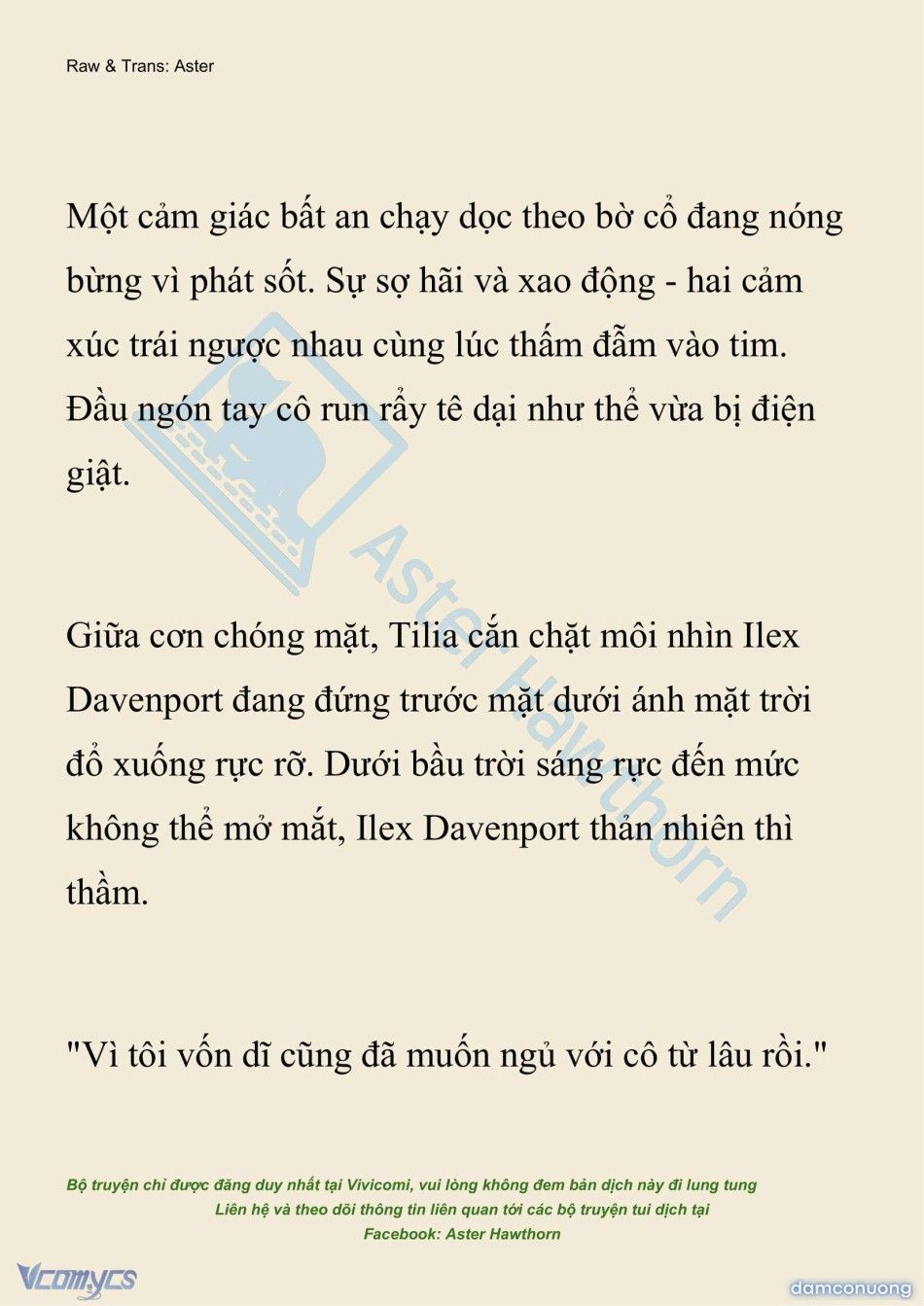 Raw & Trans: Aster

Một cảm giác bất an chạy dọc theo bờ cổ đang nóng bừng vì phát sốt. Sự sợ hãi và xao động - hai cảm xúc trái ngược nhau cùng lúc thấm đẫm vào tim. Đầu ngón tay cô run rẩy tê dại như thể vừa bị điện giật.

Giữa cơn chóng mặt, Tilia cắn chặt môi nhìn Ilex Davenport đang đứng trước mặt dưới ánh mặt trời đổ xuống rực rỡ. Dưới bầu trời sáng rực đến mức không thể mở mắt, Ilex Davenport thản nhiên thì thầm.

"Vì tôi vốn dĩ cũng đã muốn ngủ với cô từ lâu rồi."

Aster Hawthorn

Bộ truyện chỉ được đăng duy nhất tại Vivicomi, vui lòng không đem bản dịch này đi lung tung
Liên hệ và theo dõi thông tin liên quan tới các bộ truyện tui dịch tại
Facebook: Aster Hawthorn

Vcomycs

damconuong